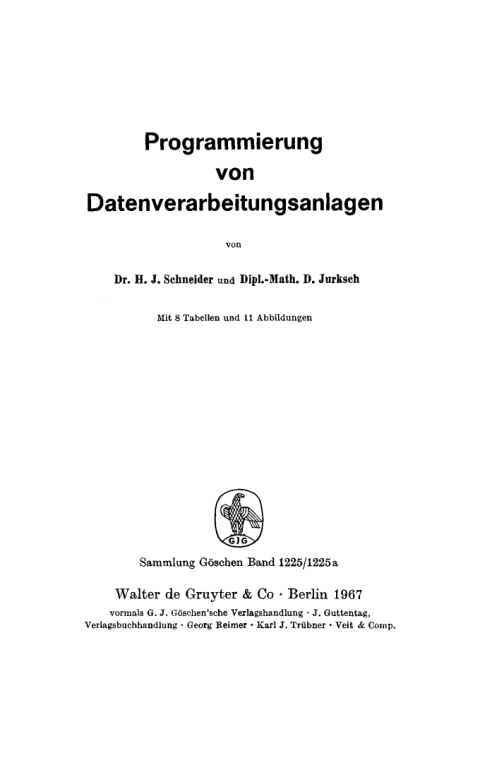 Programmierung
von
Datenverarbeitungsanlagen

von

Dr. H. J. Schneider und Dipl.-Math. D. Jurksch

Mit 8 Tabellen und 11 Abbildungen

GJG

Sammlung Göschen Band 1225/1225a

Walter de Gruyter & Co · Berlin 1967

vormals G. J. Göschen'sche Verlagshandlung · J. Guttentag, Verlagsbuchhandlung · Georg Reimer · Karl J. Trübner · Veit & Comp.